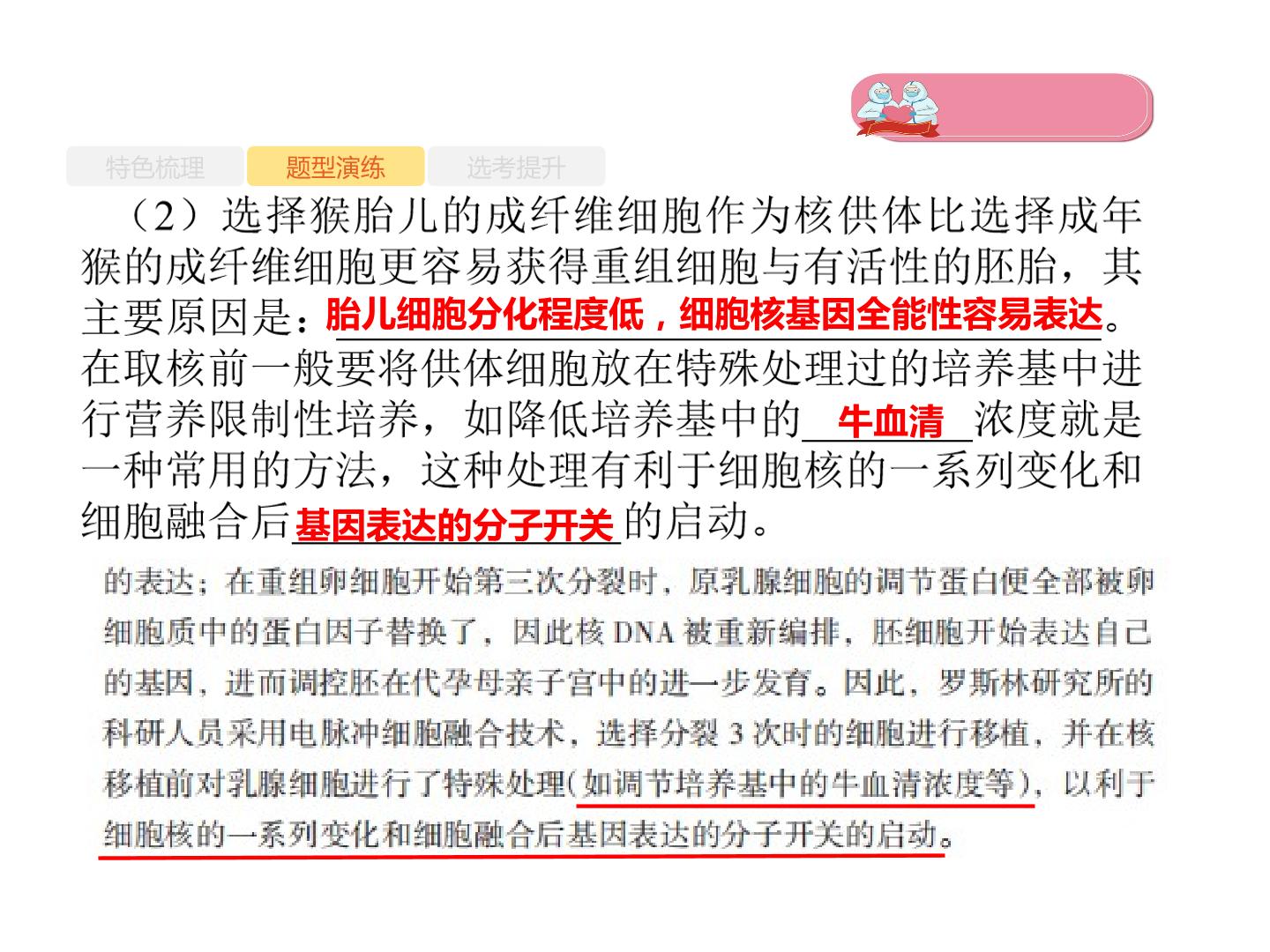 特色梳理 题型演练 选考提升

（2）选择猴胎儿的成纤维细胞作为核供体比选择成年猴的成纤维细胞更容易获得重组细胞与有活性的胚胎，其主要原因是：胎儿细胞分化程度低，细胞核基因全能性容易表达。在取核前一般要将供体细胞放在特殊处理过的培养基中进行营养限制性培养，如降低培养基中的牛血清浓度就是一种常用的方法，这种处理有利于细胞核的一系列变化和细胞融合后基因表达的分子开关的启动。

的表达；在重组卵细胞开始第三次分裂时，原乳腺细胞的调节蛋白便全部被卵细胞质中的蛋白因子替换了，因此核DNA被重新编排，胚细胞开始表达自己的基因，进而调控胚在代孕母亲子宫中的进一步发育。因此，罗斯林研究所的科研人员采用电脉冲细胞融合技术，选择分裂3次时的细胞进行移植，并在核移植前对乳腺细胞进行了特殊处理（如调节培养基中的牛血清浓度等），以利于细胞核的一系列变化和细胞融合后基因表达的分子开关的启动。